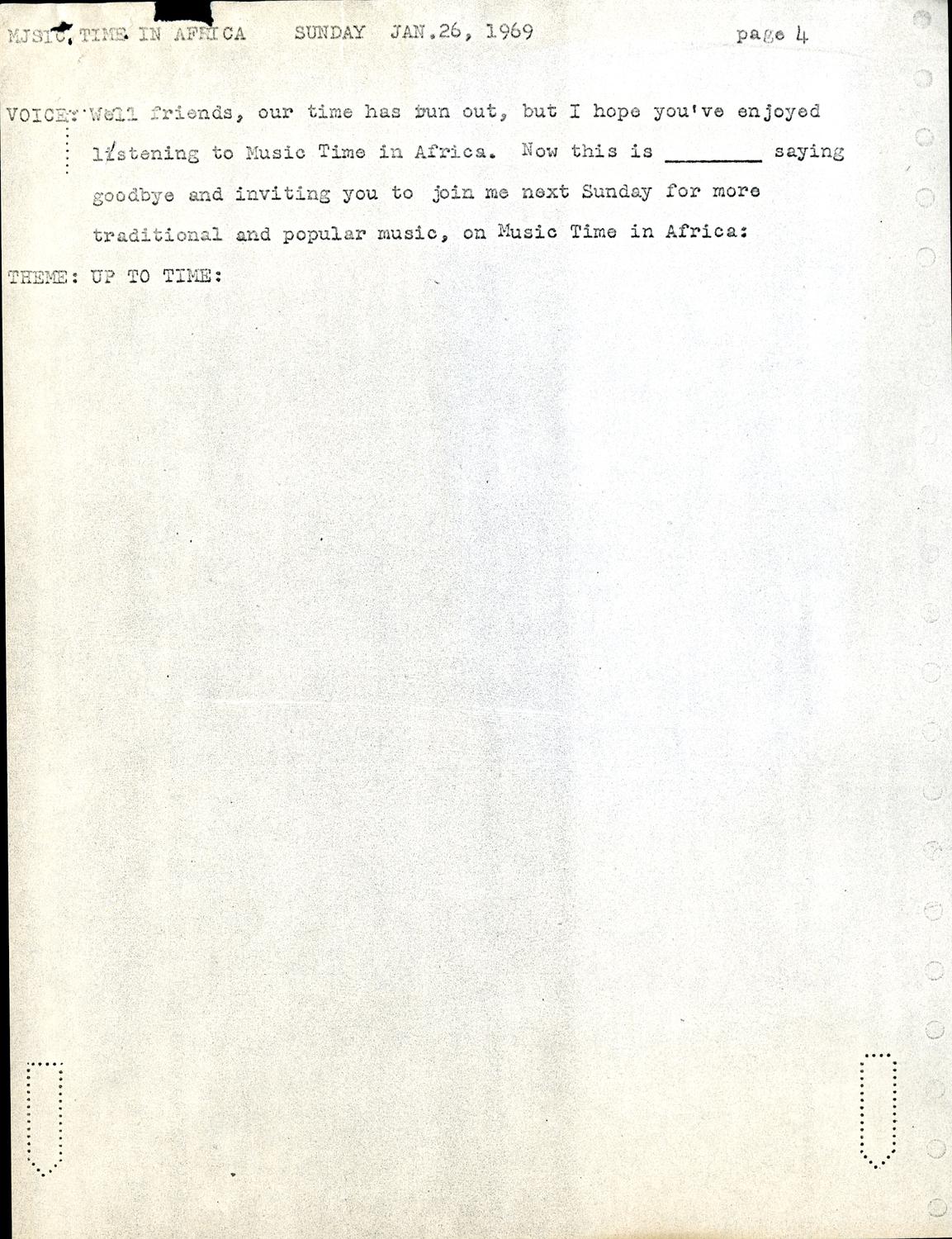 MUSIC TIME IN AFRICA SUNDAY JAN.26, 1969 page 4

VOICE: Well friends, our time has run out, but I hope you've enjoyed listening to Music Time in Africa. Now this is ________ saying goodbye and inviting you to join me next Sunday for more traditional and popular music, on Music Time in Africa:

THEME: UP TO TIME: